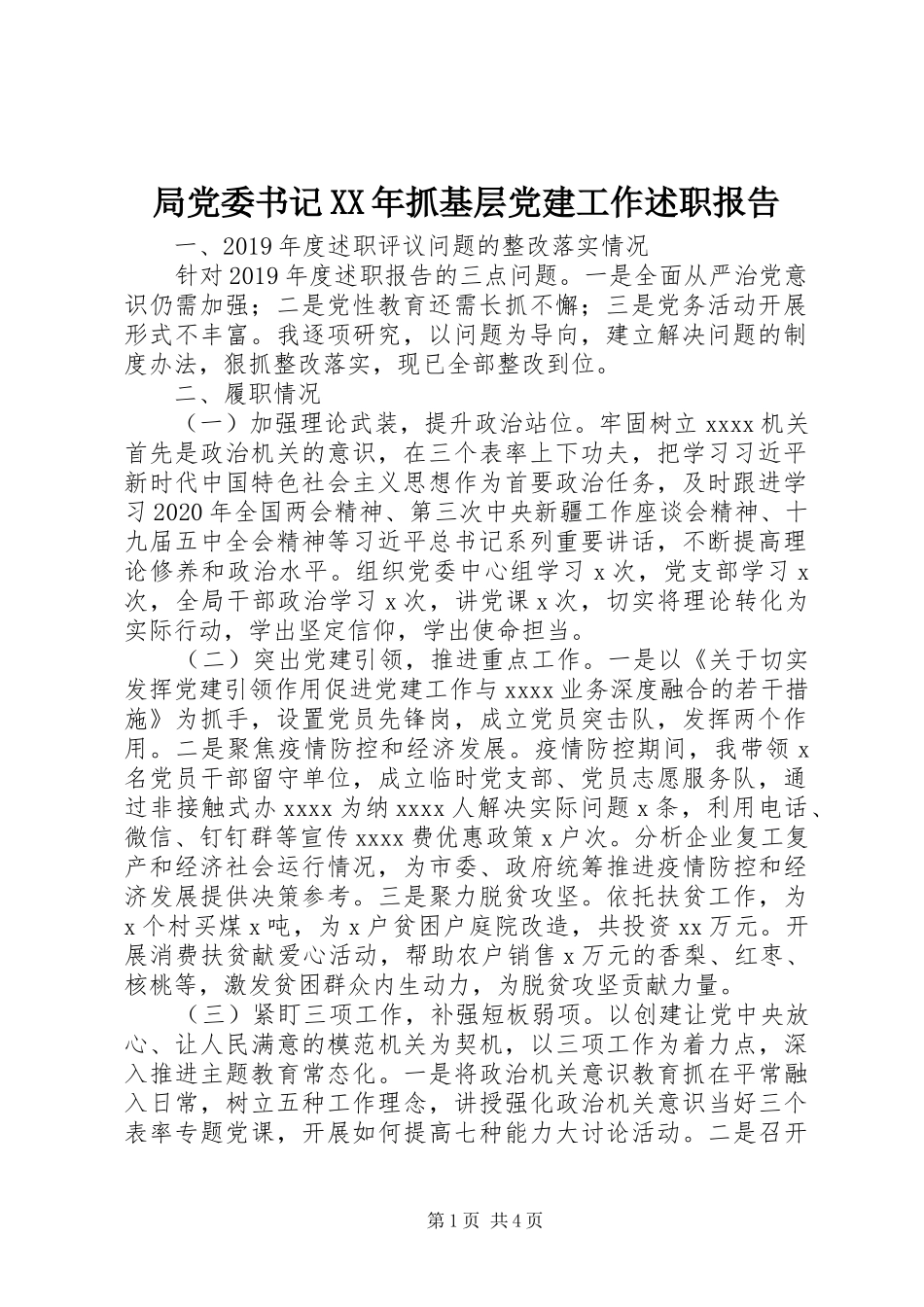 局党委书记XX年抓基层党建工作述职报告

一、2019年度述职评议问题的整改落实情况

针对2019年度述职报告的三点问题。一是全面从严治党意识仍需加强；二是党性教育还需长抓不懈；三是党务活动开展形式不丰富。我逐项研究，以问题为导向，建立解决问题的制度办法，狠抓整改落实，现已全部整改到位。

二、履职情况

（一）加强理论武装，提升政治站位。牢固树立xxxx机关首先是政治机关的意识，在三个表率上下功夫，把学习习近平新时代中国特色社会主义思想作为首要政治任务，及时跟进学习2020年全国两会精神、第三次中央新疆工作座谈会精神、十九届五中全会精神等习近平总书记系列重要讲话，不断提高理论修养和政治水平。组织党委中心组学习x次，党支部学习x次，全局干部政治学习x次，讲党课x次，切实将理论转化为实际行动，学出坚定信仰，学出使命担当。

（二）突出党建引领，推进重点工作。一是以《关于切实发挥党建引领作用促进党建工作与xxxx业务深度融合的若干措施》为抓手，设置党员先锋岗，成立党员突击队，发挥两个作用。二是聚焦疫情防控和经济发展。疫情防控期间，我带领x名党员干部留守单位，成立临时党支部、党员志愿服务队，通过非接触式办xxxx为纳xxxx人解决实际问题x条，利用电话、微信、钉钉群等宣传xxxx费优惠政策x户次。分析企业复工复产和经济社会运行情况，为市委、政府统筹推进疫情防控和经济发展提供决策参考。三是聚力脱贫攻坚。依托扶贫工作，为x个村买煤x吨，为x户贫困户庭院改造，共投资xx万元。开展消费扶贫献爱心活动，帮助农户销售x万元的香梨、红枣、核桃等，激发贫困群众内生动力，为脱贫攻坚贡献力量。

（三）紧盯三项工作，补强短板弱项。以创建让党中央放心、让人民满意的模范机关为契机，以三项工作为着力点，深入推进主题教育常态化。一是将政治机关意识教育抓在平常融入日常，树立五种工作理念，讲授强化政治机关意识当好三个表率专题党课，开展如何提高七种能力大讨论活动。二是召开

第1页 共4页